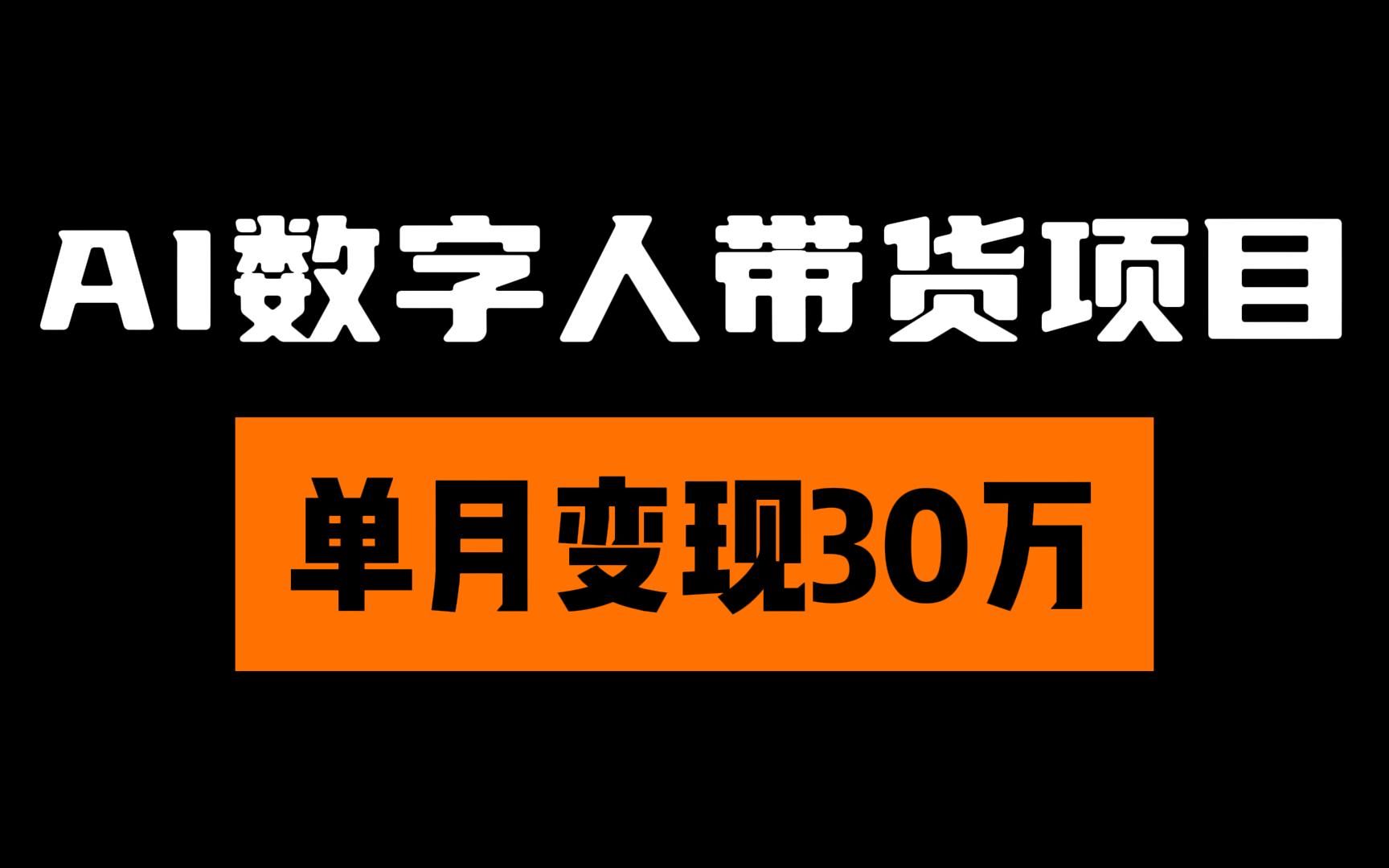 AI数字人带货项目

单月变现30万